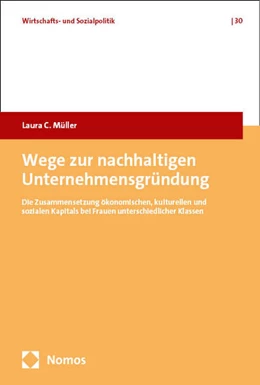 Wirtschafts- und Sozialpolitik | 30

Laura C. Müller

Wege zur nachhaltigen Unternehmensgründung

Die Zusammensetzung ökonomischen, kulturellen und sozialen Kapitals bei Frauen unterschiedlicher Klassen

Nomos